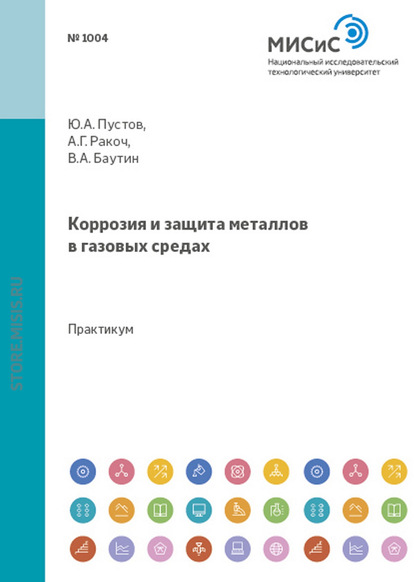 № 1004

МИСиС
Национальный исследовательский технологический университет

Ю.А. Пустов,
А.Г. Ракоч,
В.А. Баутин

Коррозия и защита металлов в газовых средах

Практикум

STORE.MISIS.RU